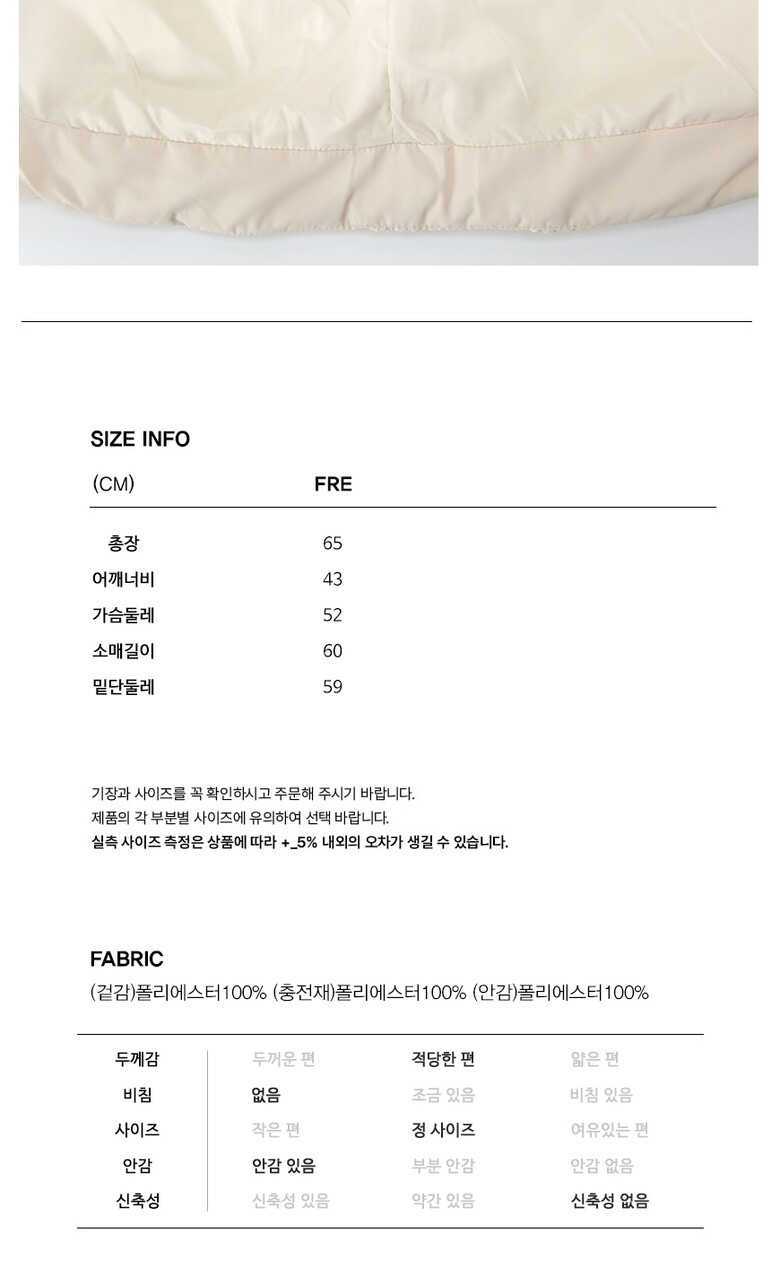 SIZE INFO

| (CM) | FRE |
|---|---|
| 총장 | 65 |
| 어깨너비 | 43 |
| 가슴둘레 | 52 |
| 소매길이 | 60 |
| 밑단둘레 | 59 |

기장과 사이즈를 꼭 확인하시고 주문해 주시기 바랍니다.
제품의 각 부분별 사이즈에 유의하여 선택 바랍니다.
실측 사이즈 측정은 상품에 따라 +_5% 내외의 오차가 생길 수 있습니다.

FABRIC
(겉감)폴리에스터100% (충전재)폴리에스터100% (안감)폴리에스터100%

| 두께감 | 두꺼운 편 | 적당한 편 | 얇은 편 |
|---|---|---|---|
| 비침 | 없음 | 조금 있음 | 비침 있음 |
| 사이즈 | 작은 편 | 정 사이즈 | 여유있는 편 |
| 안감 | 안감 있음 | 부분 안감 | 안감 없음 |
| 신축성 | 신축성 있음 | 약간 있음 | 신축성 없음 |